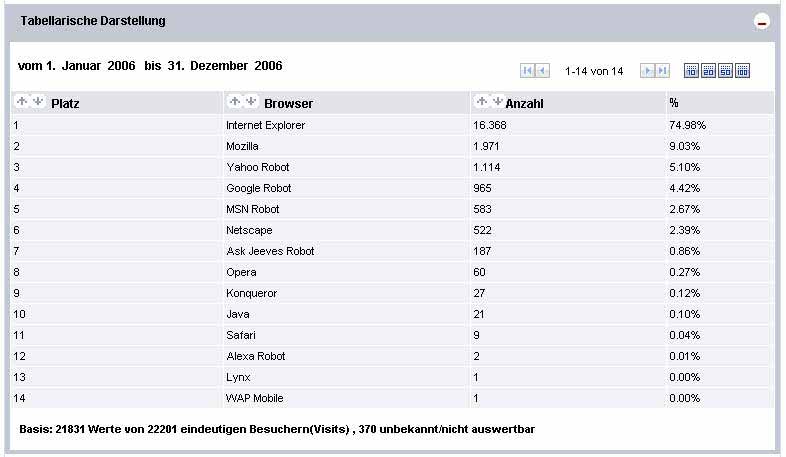 Tabellarische Darstellung

vom 1. Januar 2006 bis 31. Dezember 2006

1-14 von 14

| Platz | Browser | Anzahl | % |
|---|---|---|---|
| 1 | Internet Explorer | 16.368 | 74.98% |
| 2 | Mozilla | 1.971 | 9.03% |
| 3 | Yahoo Robot | 1.114 | 5.10% |
| 4 | Google Robot | 965 | 4.42% |
| 5 | MSN Robot | 583 | 2.67% |
| 6 | Netscape | 522 | 2.39% |
| 7 | Ask Jeeves Robot | 187 | 0.86% |
| 8 | Opera | 60 | 0.27% |
| 9 | Konqueror | 27 | 0.12% |
| 10 | Java | 21 | 0.10% |
| 11 | Safari | 9 | 0.04% |
| 12 | Alexa Robot | 2 | 0.01% |
| 13 | Lynx | 1 | 0.00% |
| 14 | WAP Mobile | 1 | 0.00% |

Basis: 21831 Werte von 22201 eindeutigen Besuchern(Visits) , 370 unbekannt/nicht auswertbar